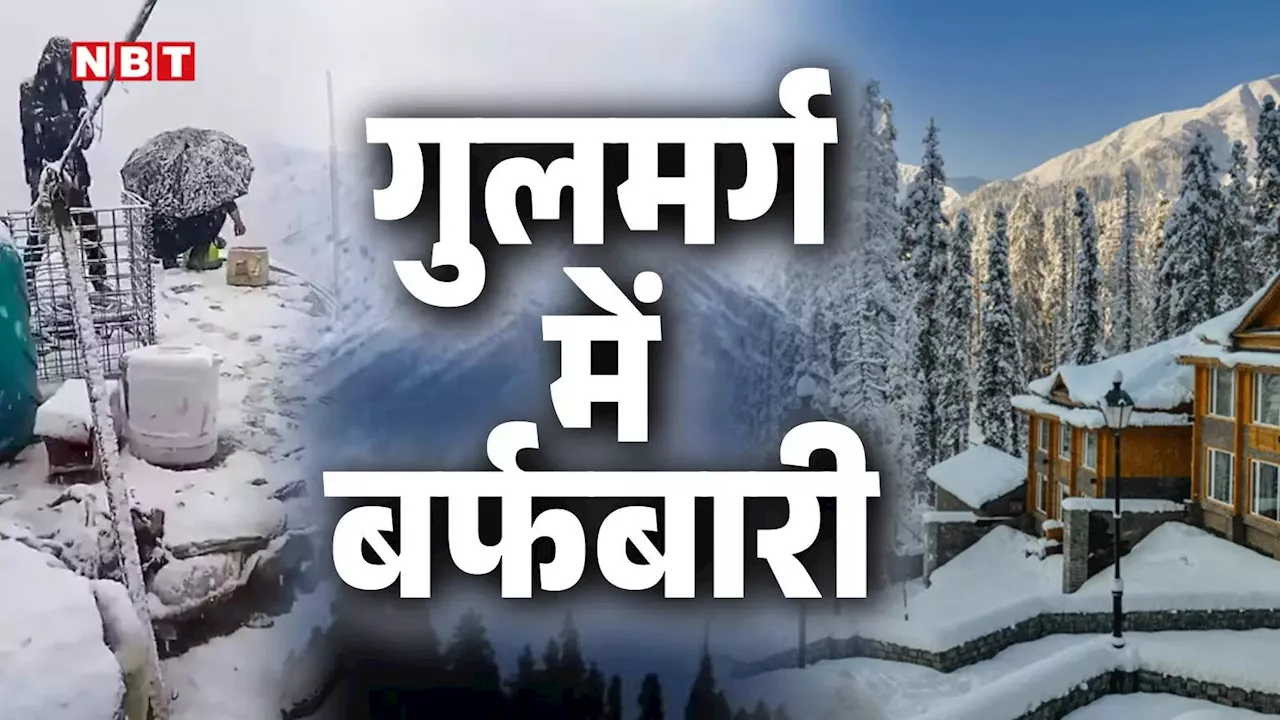 NBT

गुलमर्ग में बर्फबारी